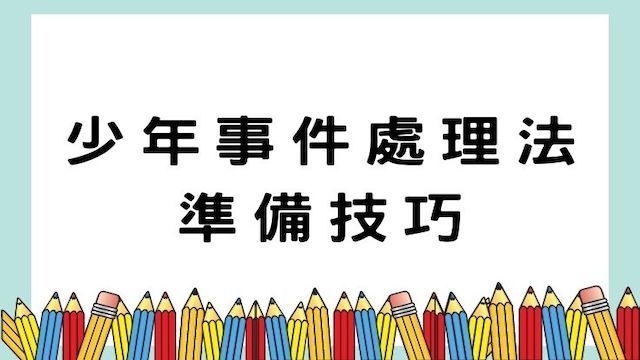 少年事件處理法
準備技巧